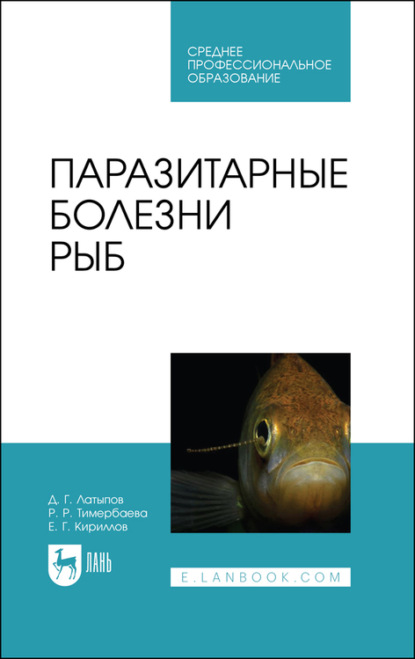 СРЕДНЕЕ ПРОФЕССИОНАЛЬНОЕ ОБРАЗОВАНИЕ

ПАРАЗИТАРНЫЕ БОЛЕЗНИ РЫБ

Д. Г. Латыпов
Р. Р. Тимербаева
Е. Г. Кириллов

ЛАНЬ

E.LANBOOK.COM